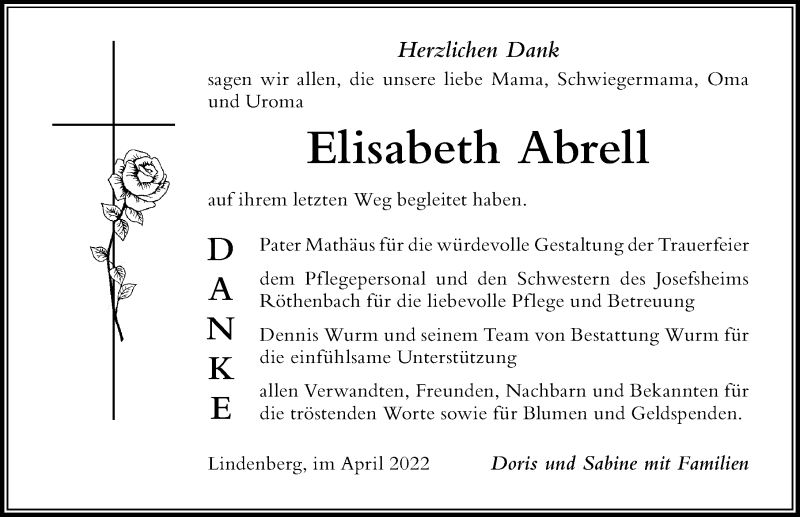 Herzlichen Dank

sagen wir allen, die unsere liebe Mama, Schwiegermama, Oma und Uroma

Elisabeth Abrell

auf ihrem letzten Weg begleitet haben.

D A N K E

Pater Mathäus für die würdevolle Gestaltung der Trauerfeier

dem Pflegepersonal und den Schwestern des Josefsheims Röthenbach für die liebevolle Pflege und Betreuung

Dennis Wurm und seinem Team von Bestattung Wurm für die einfühlsame Unterstützung

allen Verwandten, Freunden, Nachbarn und Bekannten für die tröstenden Worte sowie für Blumen und Geldspenden.

Lindenberg, im April 2022

Doris und Sabine mit Familien